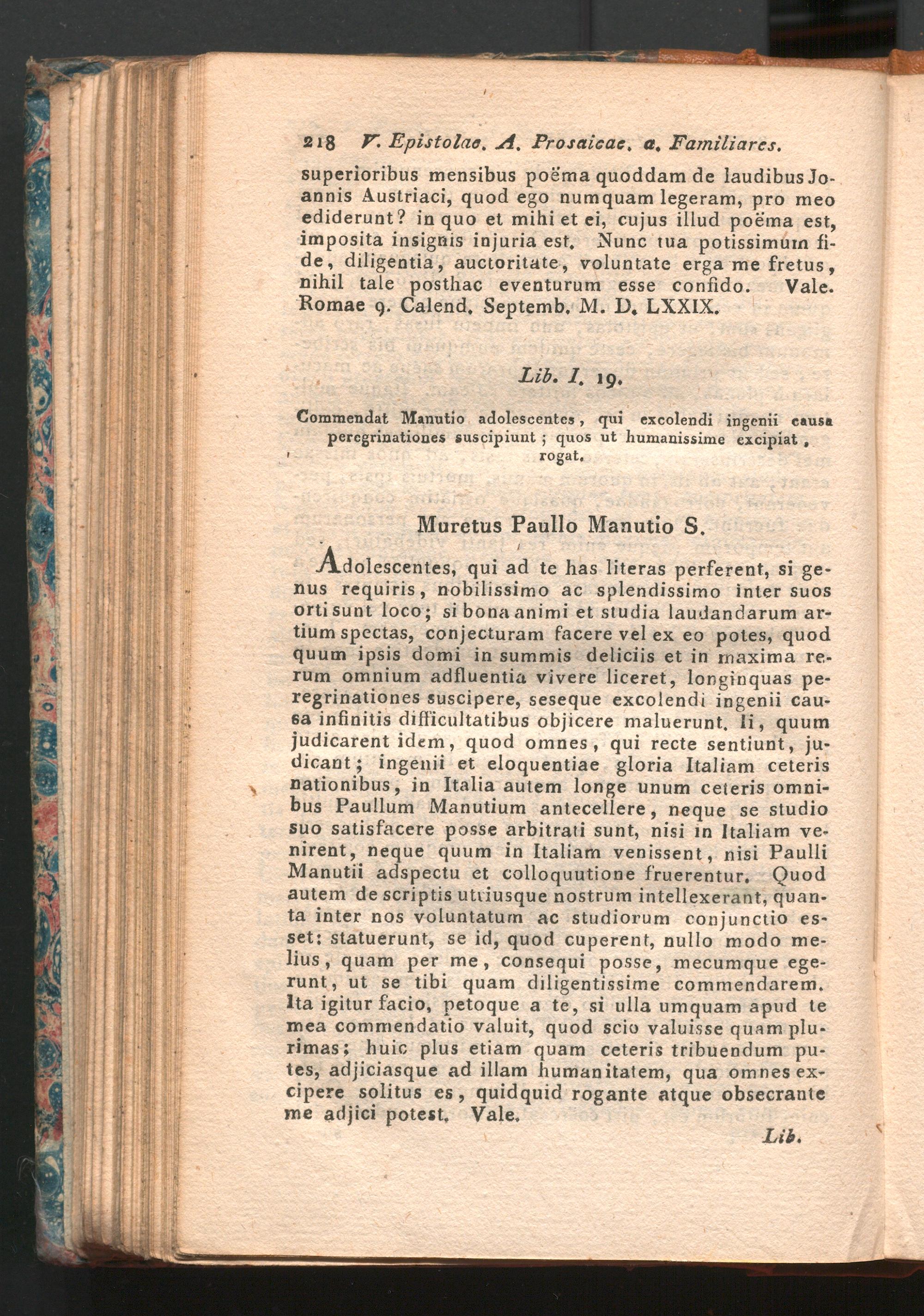 218 V. Epistolae. A. Prosaicae. a. Familiares.

superioribus mensibus poëma quoddam de laudibus Joannis Austriaci, quod ego numquam legeram, pro meo ediderunt? in quo et mihi et ei, cujus illud poëma est, imposita insignis injuria est. Nunc tua potissimum fide, diligentia, auctoritate, voluntate erga me fretus, nihil tale posthac eventurum esse confido. Vale. Romae 9. Calend. Septemb. M. D. LXXIX.

Lib. I. 19.

Commendat Manutio adolescentes, qui excolendi ingenii causa peregrinationes suscipiunt; quos ut humanissime excipiat, rogat.

Muretus Paullo Manutio S.

Adolescentes, qui ad te has literas perferent, si genus requiris, nobilissimo ac splendissimo inter suos orti sunt loco; si bona animi et studia laudandarum artium spectas, conjecturam facere vel ex eo potes, quod quum ipsis domi in summis deliciis et in maxima rerum omnium adfluentia vivere liceret, longinquas peregrinationes suscipere, seseque excolendi ingenii causa infinitis difficultatibus objicere maluerunt. Ii, quum judicarent idem, quod omnes, qui recte sentiunt, judicant; ingenii et eloquentiae gloria Italiam ceteris nationibus, in Italia autem longe unum ceteris omnibus Paullum Manutium antecellere, neque se studio suo satisfacere posse arbitrati sunt, nisi in Italiam venirent, neque quum in Italiam venissent, nisi Paulli Manutii adspectu et colloquutione fruerentur. Quod autem de scriptis utriusque nostrum intellexerant, quanta inter nos voluntatum ac studiorum conjunctio esset: statuerunt, se id, quod cuperent, nullo modo melius, quam per me, consequi posse, mecumque egerunt, ut se tibi quam diligentissime commendarem. Ita igitur facio, petoque a te, si ulla umquam apud te mea commendatio valuit, quod scio valuisse quam plurimas; huic plus etiam quam ceteris tribuendum putes, adjiciasque ad illam humanitatem, qua omnes excipere solitus es, quidquid rogante atque obsecrante me adjici potest. Vale.

Lib.